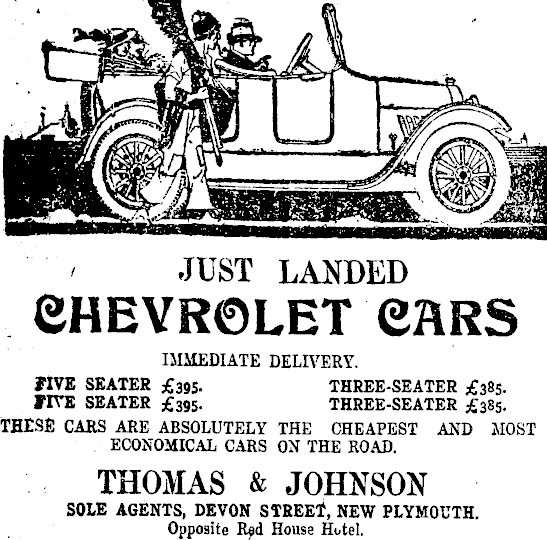 JUST LANDED

CHEVROLET CARS

IMMEDIATE DELIVERY.

FIVE SEATER £395.
FIVE SEATER £395.

THREE-SEATER £385.
THREE-SEATER £385.

THESE CARS ARE ABSOLUTELY THE CHEAPEST AND MOST ECONOMICAL CARS ON THE ROAD.

THOMAS & JOHNSON

SOLE AGENTS, DEVON STREET, NEW PLYMOUTH.
Opposite Red House Hotel.